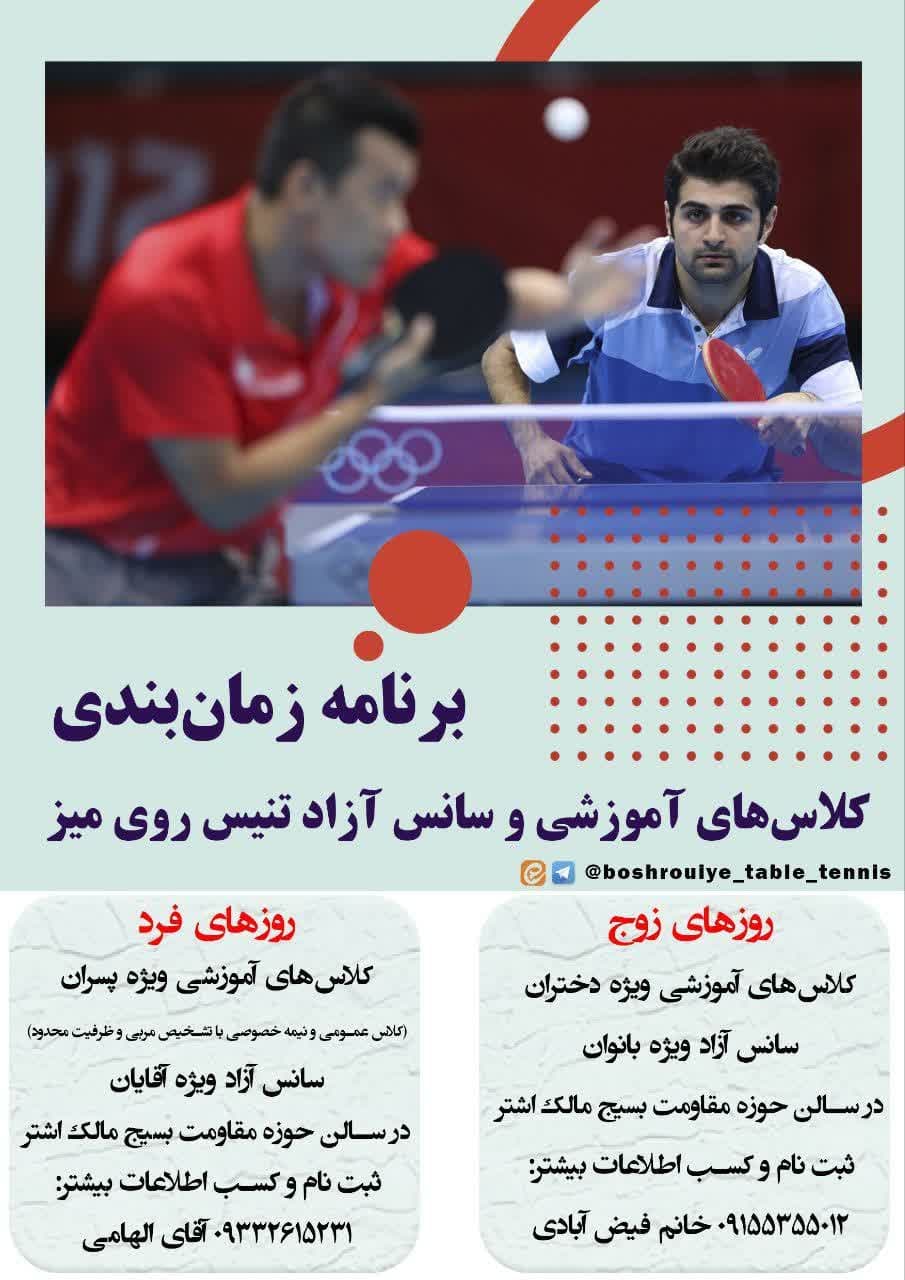 برنامه زمان‌بندی

کلاس‌های آموزشی و سانس آزاد تنیس روی میز

@boshrouiye_table_tennis

روزهای زوج

کلاس‌های آموزشی ویژه دختران

سانس آزاد ویژه بانوان

در سالن حوزه مقاومت بسیج مالک اشتر

ثبت نام و کسب اطلاعات بیشتر:

۰۹۱۵۵۳۵۵۰۱۲ خانم فیض آبادی

روزهای فرد

کلاس‌های آموزشی ویژه پسران

(کلاس عمومی و نیمه خصوصی با تشخیص مربی و ظرفیت محدود)

سانس آزاد ویژه آقایان

در سالن حوزه مقاومت بسیج مالک اشتر

ثبت نام و کسب اطلاعات بیشتر:

۰۹۳۳۲۶۱۵۲۳۱ آقای الهامی